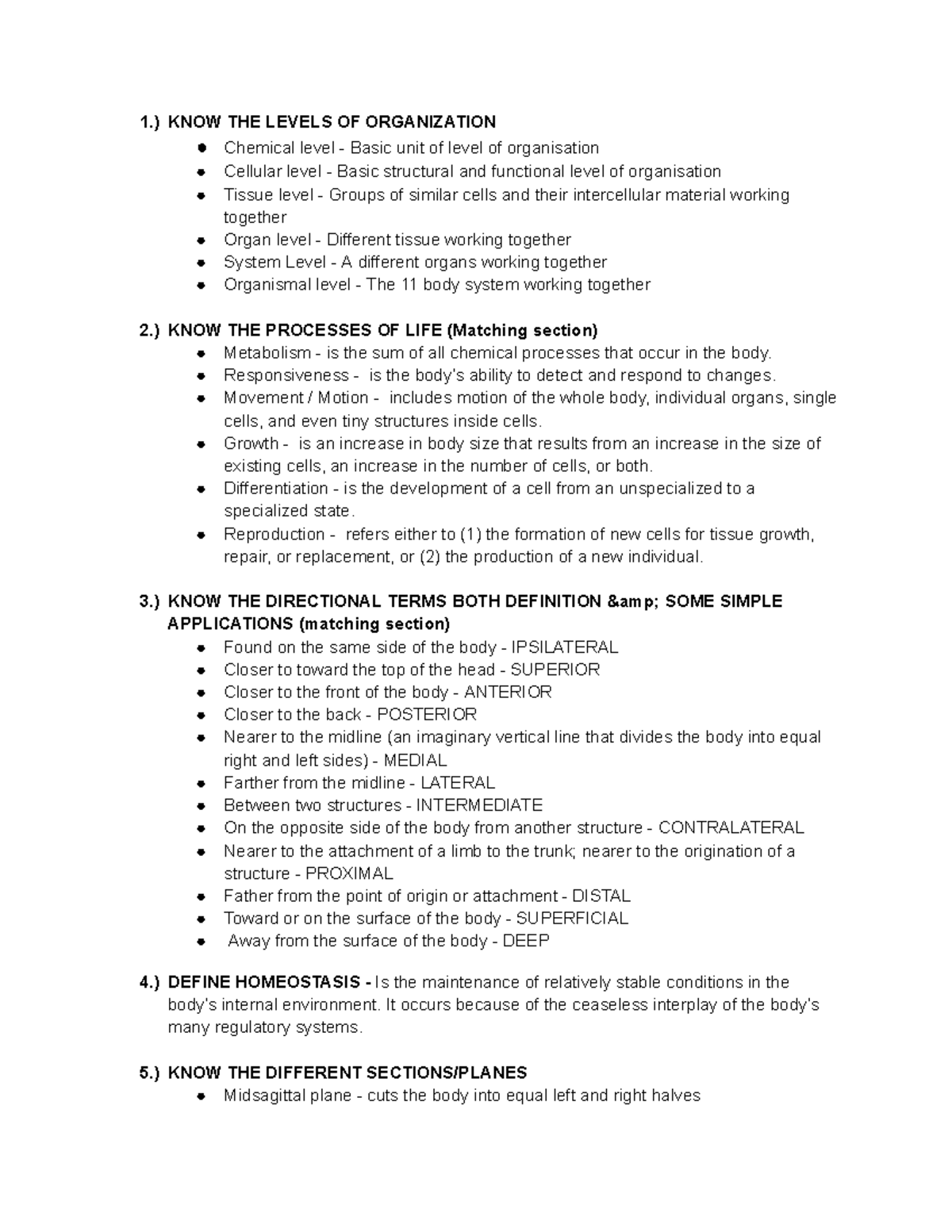 1.) KNOW THE LEVELS OF ORGANIZATION

- Chemical level - Basic unit of level of organisation
- Cellular level - Basic structural and functional level of organisation
- Tissue level - Groups of similar cells and their intercellular material working together
- Organ level - Different tissue working together
- System Level - A different organs working together
- Organismal level - The 11 body system working together

2.) KNOW THE PROCESSES OF LIFE (Matching section)

- Metabolism - is the sum of all chemical processes that occur in the body.
- Responsiveness - is the body's ability to detect and respond to changes.
- Movement / Motion - includes motion of the whole body, individual organs, single cells, and even tiny structures inside cells.
- Growth - is an increase in body size that results from an increase in the size of existing cells, an increase in the number of cells, or both.
- Differentiation - is the development of a cell from an unspecialized to a specialized state.
- Reproduction - refers either to (1) the formation of new cells for tissue growth, repair, or replacement, or (2) the production of a new individual.

3.) KNOW THE DIRECTIONAL TERMS BOTH DEFINITION &amp; SOME SIMPLE APPLICATIONS (matching section)

- Found on the same side of the body - IPSILATERAL
- Closer to toward the top of the head - SUPERIOR
- Closer to the front of the body - ANTERIOR
- Closer to the back - POSTERIOR
- Nearer to the midline (an imaginary vertical line that divides the body into equal right and left sides) - MEDIAL
- Farther from the midline - LATERAL
- Between two structures - INTERMEDIATE
- On the opposite side of the body from another structure - CONTRALATERAL
- Nearer to the attachment of a limb to the trunk; nearer to the origination of a structure - PROXIMAL
- Father from the point of origin or attachment - DISTAL
- Toward or on the surface of the body - SUPERFICIAL
- Away from the surface of the body - DEEP

4.) DEFINE HOMEOSTASIS - Is the maintenance of relatively stable conditions in the body's internal environment. It occurs because of the ceaseless interplay of the body's many regulatory systems.

5.) KNOW THE DIFFERENT SECTIONS/PLANES

- Midsagittal plane - cuts the body into equal left and right halves